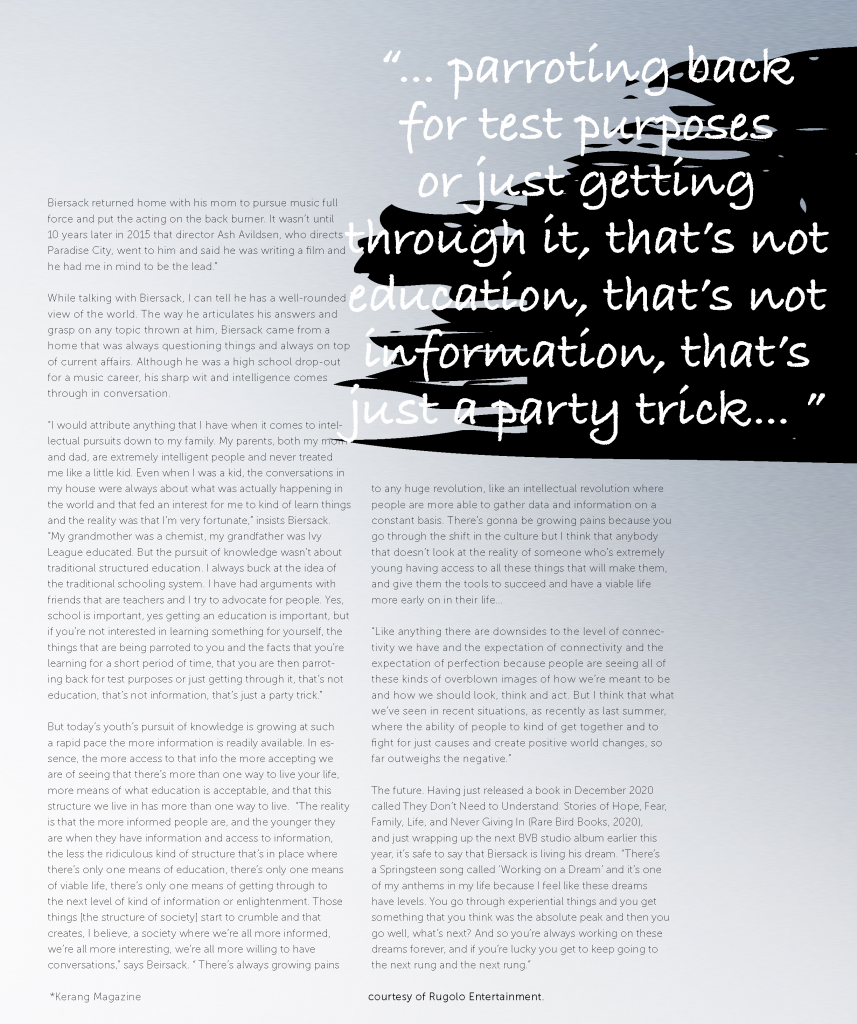 "... parroting back for test purposes or just getting through it, that's not education, that's not information, that's just a party trick... "

Biersack returned home with his mom to pursue music full force and put the acting on the back burner. It wasn't until 10 years later in 2015 that director Ash Avildsen, who directs Paradise City, went to him and said he was writing a film and he had me in mind to be the lead."

While talking with Biersack, I can tell he has a well-rounded view of the world. The way he articulates his answers and grasp on any topic thrown at him, Biersack came from a home that was always questioning things and always on top of current affairs. Although he was a high school drop-out for a music career, his sharp wit and intelligence comes through in conversation.

"I would attribute anything that I have when it comes to intellectual pursuits down to my family. My parents, both my mom and dad, are extremely intelligent people and never treated me like a little kid. Even when I was a kid, the conversations in my house were always about what was actually happening in the world and that fed an interest for me to kind of learn things and the reality was that I'm very fortunate," insists Biersack. "My grandmother was a chemist, my grandfather was Ivy League educated. But the pursuit of knowledge wasn't about traditional structured education. I always buck at the idea of the traditional schooling system. I have had arguments with friends that are teachers and I try to advocate for people. Yes, school is important, yes getting an education is important, but if you're not interested in learning something for yourself, the things that are being parroted to you and the facts that you're learning for a short period of time, that you are then parroting back for test purposes or just getting through it, that's not education, that's not information, that's just a party trick."

But today's youth's pursuit of knowledge is growing at such a rapid pace the more information is readily available. In essence, the more access to that info the more accepting we are of seeing that there's more than one way to live your life, more means of what education is acceptable, and that this structure we live in has more than one way to live. "The reality is that the more informed people are, and the younger they are when they have information and access to information, the less the ridiculous kind of structure that's in place where there's only one means of education, there's only one means of viable life, there's only one means of getting through to the next level of kind of information or enlightenment. Those things [the structure of society] start to crumble and that creates, I believe, a society where we're all more informed, we're all more interesting, we're all more willing to have conversations," says Beirsack. " There's always growing pains

to any huge revolution, like an intellectual revolution where people are more able to gather data and information on a constant basis. There's gonna be growing pains because you go through the shift in the culture but I think that anybody that doesn't look at the reality of someone who's extremely young having access to all these things that will make them, and give them the tools to succeed and have a viable life more early on in their life...

"Like anything there are downsides to the level of connectivity we have and the expectation of connectivity and the expectation of perfection because people are seeing all of these kinds of overblown images of how we're meant to be and how we should look, think and act. But I think that what we've seen in recent situations, as recently as last summer, where the ability of people to kind of get together and to fight for just causes and create positive world changes, so far outweighs the negative."

The future. Having just released a book in December 2020 called They Don't Need to Understand: Stories of Hope, Fear, Family, Life, and Never Giving In (Rare Bird Books, 2020), and just wrapping up the next BVB studio album earlier this year, it's safe to say that Biersack is living his dream. "There's a Springsteen song called 'Working on a Dream' and it's one of my anthems in my life because I feel like these dreams have levels. You go through experiential things and you get something that you think was the absolute peak and then you go well, what's next? And so you're always working on these dreams forever, and if you're lucky you get to keep going to the next rung and the next rung."

*Kerang Magazine

courtesy of Rugolo Entertainment.